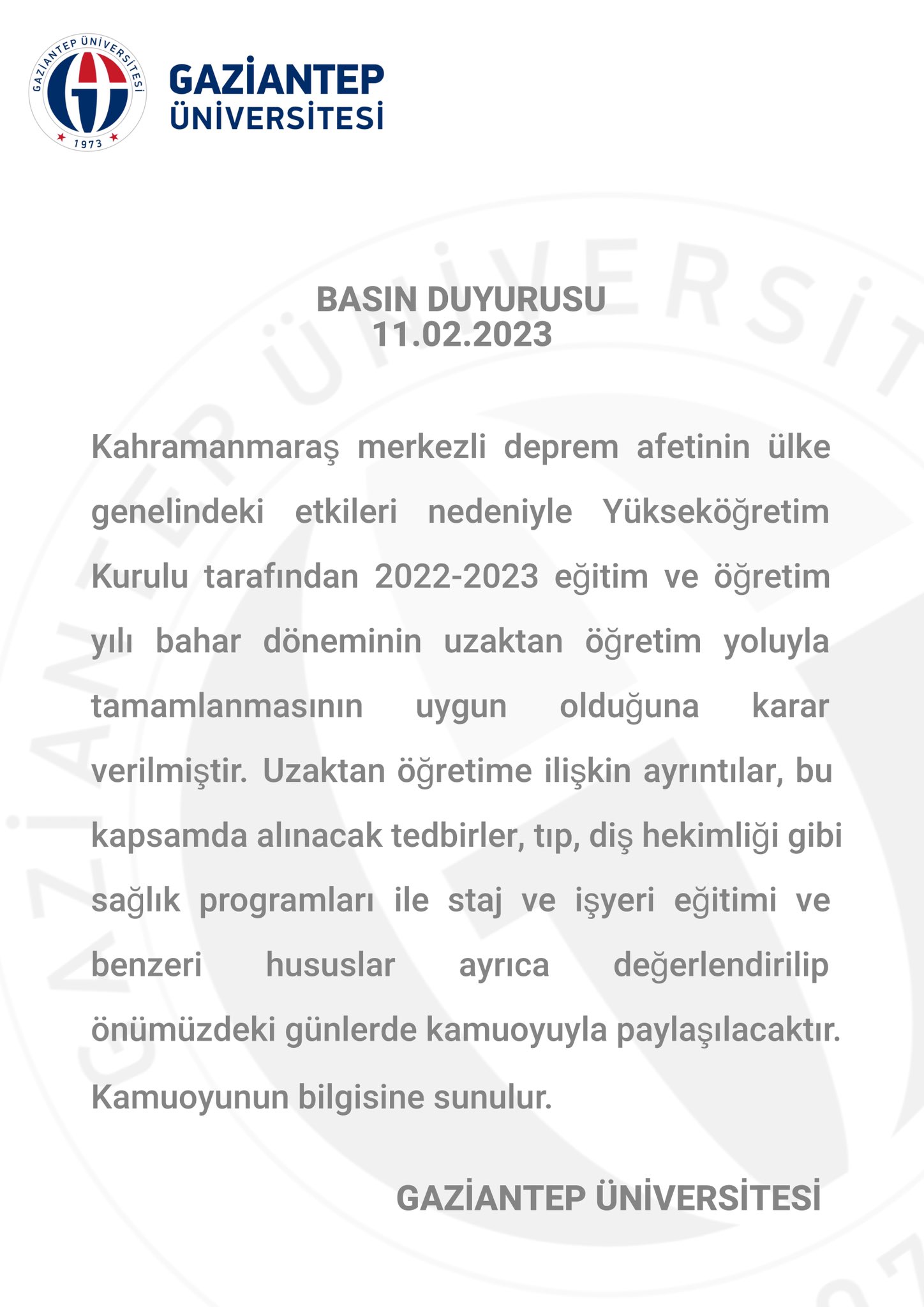 GAZİANTEP ÜNİVERSİTESİ
1973

GAZİANTEP
ÜNİVERSİTESİ

BASIN DUYURUSU
11.02.2023

Kahramanmaraş merkezli deprem afetinin ülke genelindeki etkileri nedeniyle Yükseköğretim Kurulu tarafından 2022-2023 eğitim ve öğretim yılı bahar döneminin uzaktan öğretim yoluyla tamamlanmasının uygun olduğuna karar verilmiştir. Uzaktan öğretime ilişkin ayrıntılar, bu kapsamda alınacak tedbirler, tıp, diş hekimliği gibi sağlık programları ile staj ve işyeri eğitimi ve benzeri hususlar ayrıca değerlendirilip önümüzdeki günlerde kamuoyuyla paylaşılacaktır. Kamuoyunun bilgisine sunulur.

GAZİANTEP ÜNİVERSİTESİ